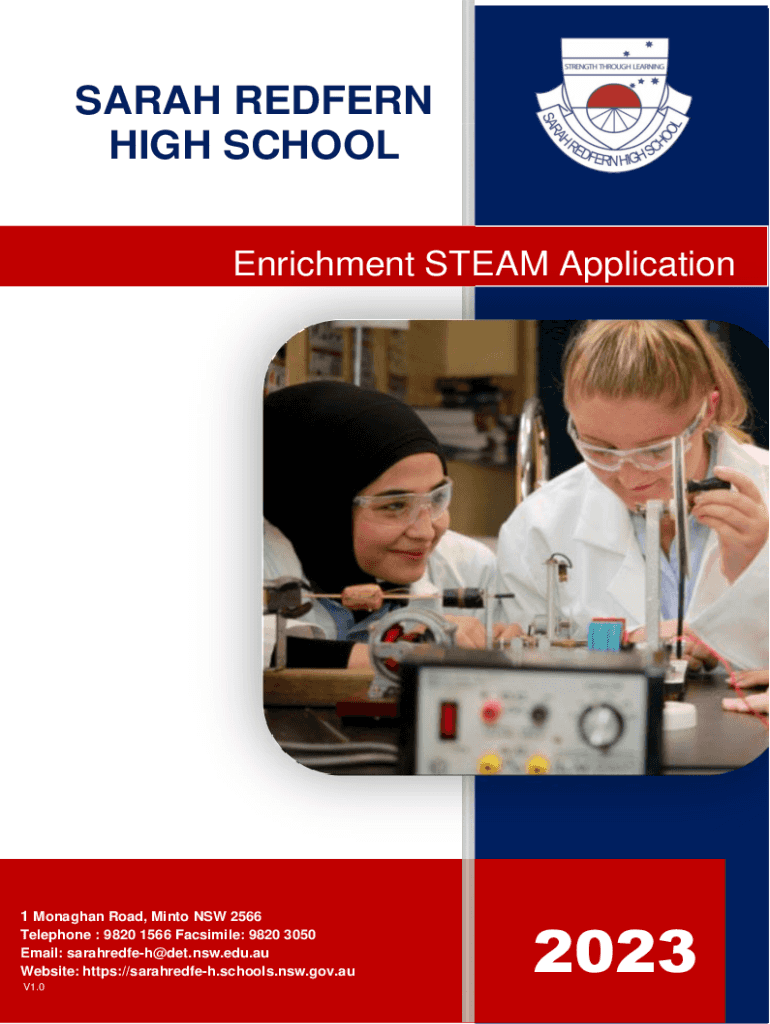 SARAH REDFERN
HIGH SCHOOL

STRENGTH THROUGH LEARNING
SARAH REDFERN HIGH SCHOOL

Enrichment STEAM Application

1 Monaghan Road, Minto NSW 2566
Telephone : 9820 1566 Facsimile: 9820 3050
Email: sarahredfe-h@det.nsw.edu.au
Website: https://sarahredfe-h.schools.nsw.gov.au
V1.0

2023